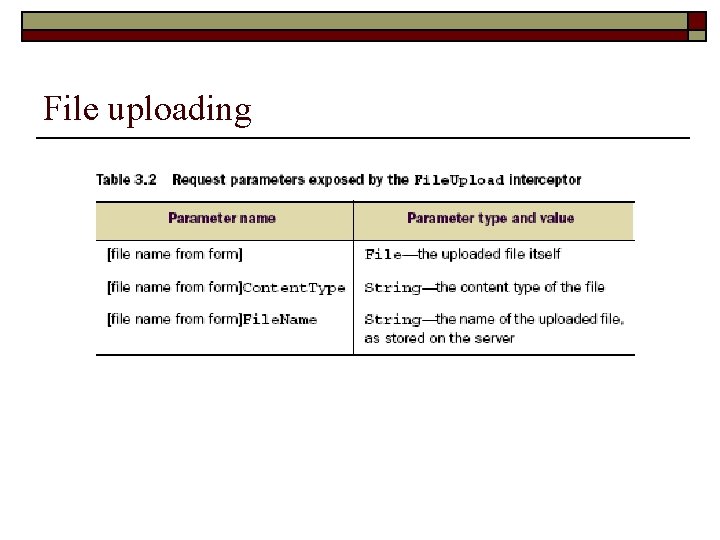 File uploading

Table 3.2 Request parameters exposed by the FileUpload interceptor

| Parameter name | Parameter type and value |
|---|---|
| [file name from form] | File—the uploaded file itself |
| [file name from form]ContentType | String—the content type of the file |
| [file name from form]FileName | String—the name of the uploaded file, as stored on the server |